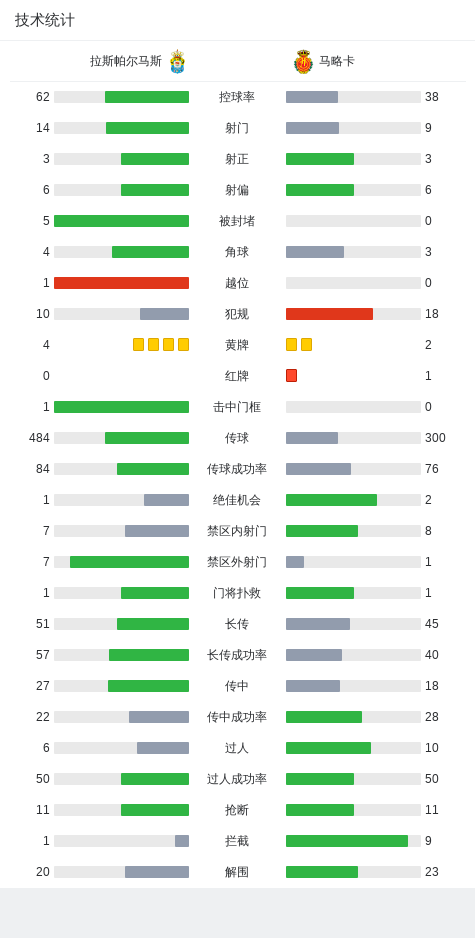 技术统计

拉斯帕尔马斯 马略卡

| | | |
|---|---|---|
| 62 | 控球率 | 38 |
| 14 | 射门 | 9 |
| 3 | 射正 | 3 |
| 6 | 射偏 | 6 |
| 5 | 被封堵 | 0 |
| 4 | 角球 | 3 |
| 1 | 越位 | 0 |
| 10 | 犯规 | 18 |
| 4 | 黄牌 | 2 |
| 0 | 红牌 | 1 |
| 1 | 击中门框 | 0 |
| 484 | 传球 | 300 |
| 84 | 传球成功率 | 76 |
| 1 | 绝佳机会 | 2 |
| 7 | 禁区内射门 | 8 |
| 7 | 禁区外射门 | 1 |
| 1 | 门将扑救 | 1 |
| 51 | 长传 | 45 |
| 57 | 长传成功率 | 40 |
| 27 | 传中 | 18 |
| 22 | 传中成功率 | 28 |
| 6 | 过人 | 10 |
| 50 | 过人成功率 | 50 |
| 11 | 抢断 | 11 |
| 1 | 拦截 | 9 |
| 20 | 解围 | 23 |